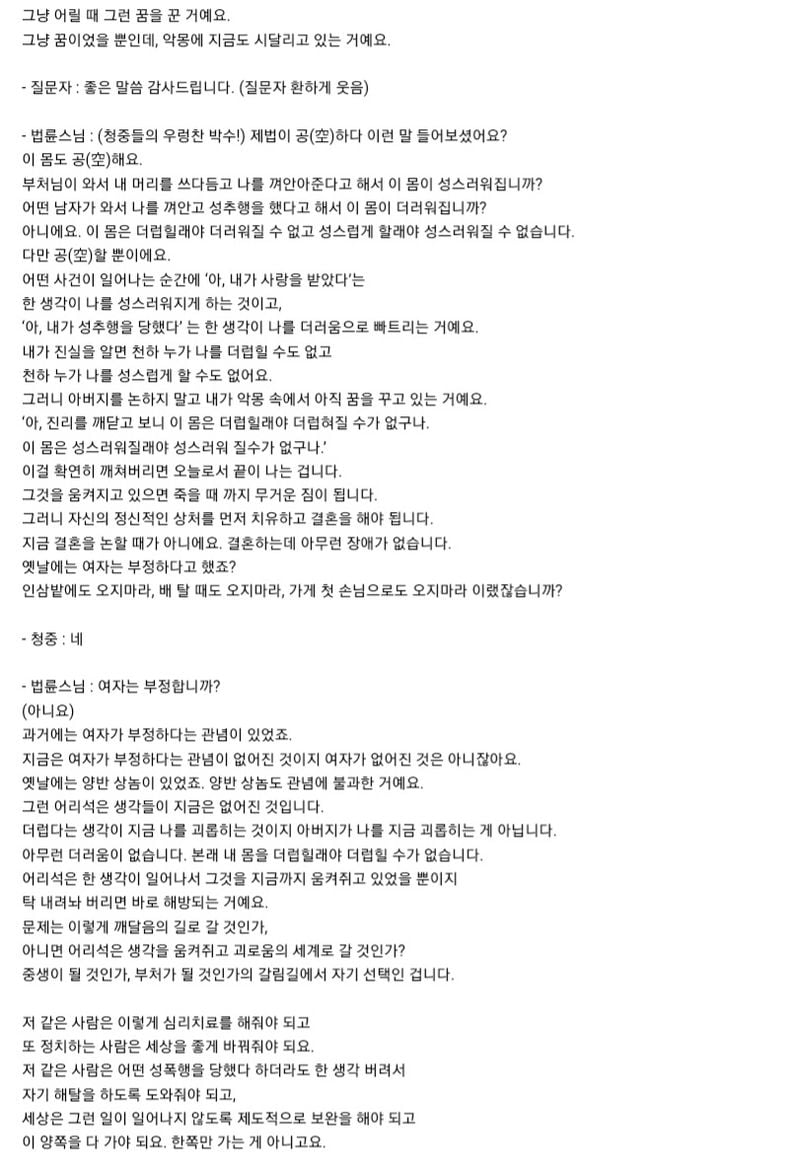 그냥 어릴 때 그런 꿈을 꾼 거예요.
그냥 꿈이었을 뿐인데, 악몽에 지금도 시달리고 있는 거예요.

- 질문자 : 좋은 말씀 감사드립니다. (질문자 환하게 웃음)

- 법륜스님 : (청중들의 우렁찬 박수!) 제법이 공(空)하다 이런 말 들어보셨어요?
이 몸도 공(空)해요.
부처님이 와서 내 머리를 쓰다듬고 나를 껴안아준다고 해서 이 몸이 성스러워집니까?
어떤 남자가 와서 나를 껴안고 성추행을 했다고 해서 이 몸이 더러워집니까?
아니에요. 이 몸은 더럽힐래야 더러워질 수 없고 성스럽게 할래야 성스러워질 수 없습니다.
다만 공(空)할 뿐이에요.
어떤 사건이 일어나는 순간에 '아, 내가 사랑을 받았다'는
한 생각이 나를 성스러워지게 하는 것이고,
'아, 내가 성추행을 당했다' 는 한 생각이 나를 더러움으로 빠트리는 거예요.
내가 진실을 알면 천하 누가 나를 더럽힐 수도 없고
천하 누가 나를 성스럽게 할 수도 없어요.
그러니 아버지를 논하지 말고 내가 악몽 속에서 아직 꿈을 꾸고 있는 거예요.
'아, 진리를 깨닫고 보니 이 몸은 더럽힐래야 더럽혀질 수가 없구나.
이 몸은 성스러워질래야 성스러워 질수가 없구나.'
이걸 확연히 깨쳐버리면 오늘로서 끝이 나는 겁니다.
그것을 움켜지고 있으면 죽을 때 까지 무거운 짐이 됩니다.
그러니 자신의 정신적인 상처를 먼저 치유하고 결혼을 해야 됩니다.
지금 결혼을 논할 때가 아니에요. 결혼하는데 아무런 장애가 없습니다.
옛날에는 여자는 부정하다고 했죠?
인삼밭에도 오지마라, 배 탈 때도 오지마라, 가게 첫 손님으로도 오지마라 이랬잖습니까?

- 청중 : 네

- 법륜스님 : 여자는 부정합니까?
(아니요)
과거에는 여자가 부정하다는 관념이 있었죠.
지금은 여자가 부정하다는 관념이 없어진 것이지 여자가 없어진 것은 아니잖아요.
옛날에는 양반 상놈이 있었죠. 양반 상놈도 관념에 불과한 거예요.
그런 어리석은 생각들이 지금은 없어진 것입니다.
더럽다는 생각이 지금 나를 괴롭히는 것이지 아버지가 나를 지금 괴롭히는 게 아닙니다.
아무런 더러움이 없습니다. 본래 내 몸을 더럽힐래야 더럽힐 수가 없습니다.
어리석은 한 생각이 일어나서 그것을 지금까지 움켜쥐고 있었을 뿐이지
탁 내려놔 버리면 바로 해방되는 거예요.
문제는 이렇게 깨달음의 길로 갈 것인가,
아니면 어리석은 생각을 움켜쥐고 괴로움의 세계로 갈 것인가?
중생이 될 것인가, 부처가 될 것인가의 갈림길에서 자기 선택인 겁니다.

저 같은 사람은 이렇게 심리치료를 해줘야 되고
또 정치하는 사람은 세상을 좋게 바꿔줘야 되요.
저 같은 사람은 어떤 성폭행을 당했다 하더라도 한 생각 버려서
자기 해탈을 하도록 도와줘야 되고,
세상은 그런 일이 일어나지 않도록 제도적으로 보완을 해야 되고
이 양쪽을 다 가야 되요. 한쪽만 가는 게 아니고요.